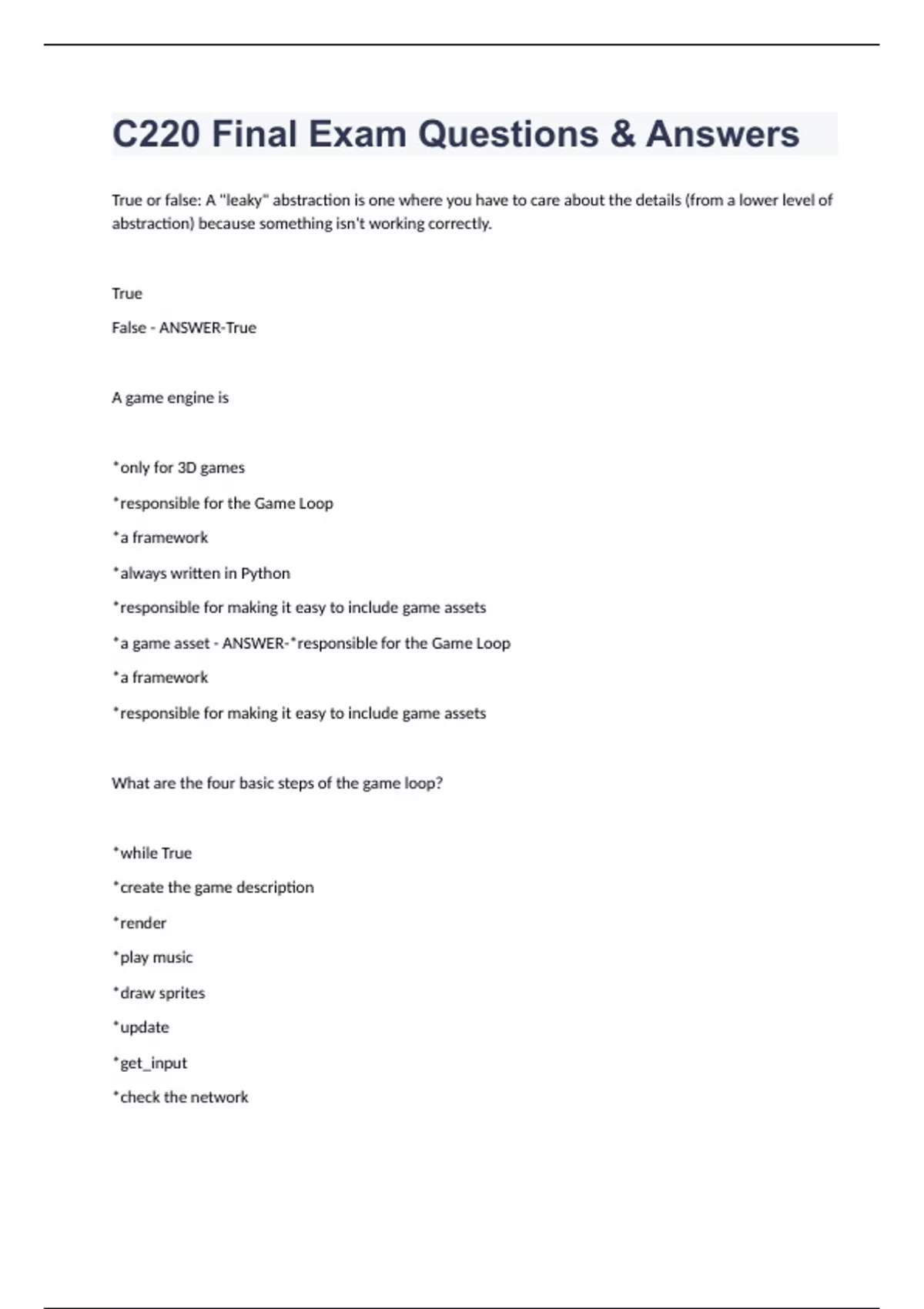 C220 Final Exam Questions & Answers

True or false: A "leaky" abstraction is one where you have to care about the details (from a lower level of abstraction) because something isn't working correctly.

True

False - ANSWER-True

A game engine is

*only for 3D games

*responsible for the Game Loop

*a framework

*always written in Python

*responsible for making it easy to include game assets

*a game asset - ANSWER-*responsible for the Game Loop

*a framework

*responsible for making it easy to include game assets

What are the four basic steps of the game loop?

*while True

*create the game description

*render

*play music

*draw sprites

*update

*get_input

*check the network